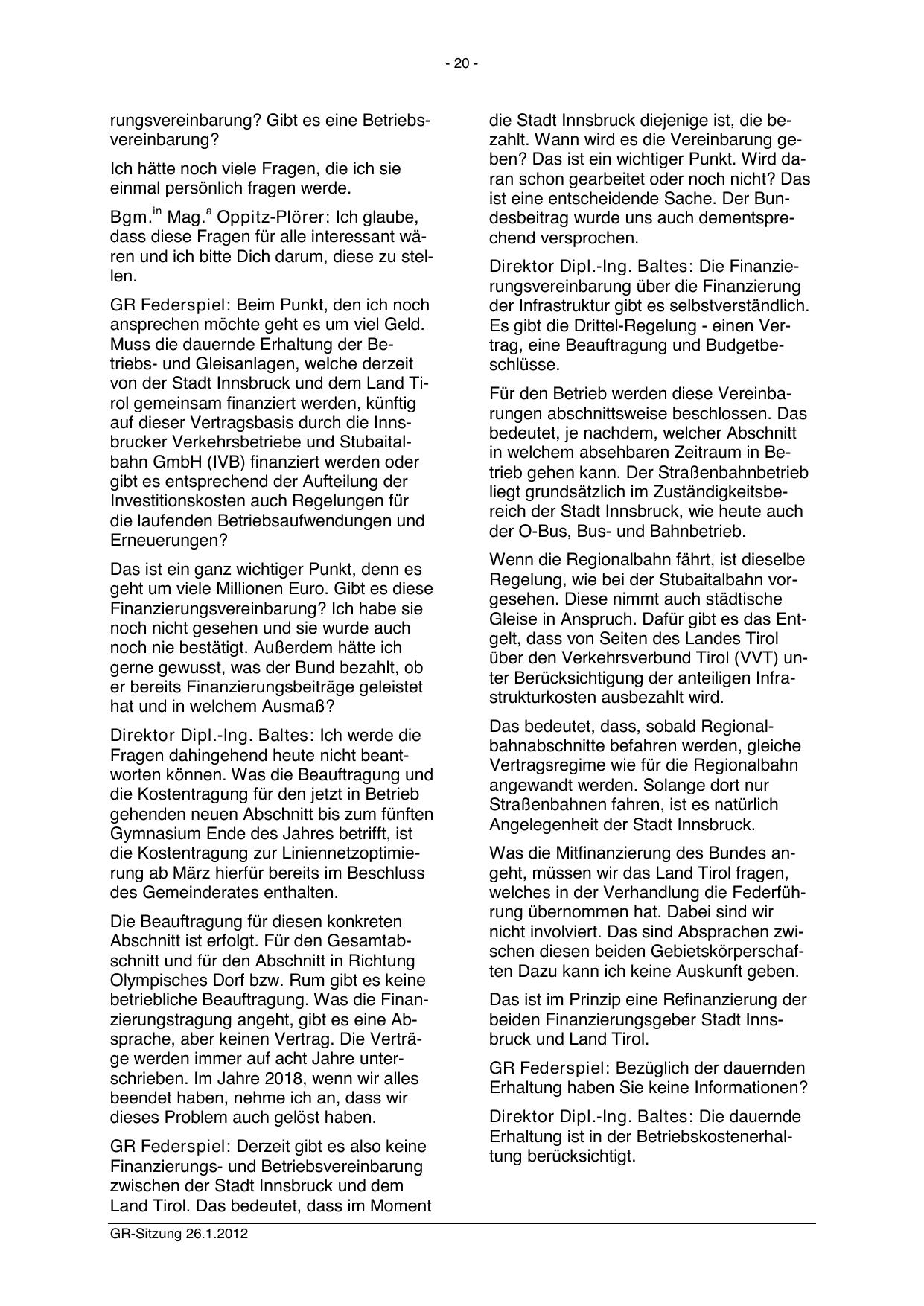 - 20 -

rungsvereinbarung? Gibt es eine Betriebsvereinbarung?

Ich hätte noch viele Fragen, die ich sie einmal persönlich fragen werde.

Bgm.$^{in}$ Mag.$^{a}$ Oppitz-Plörer: Ich glaube, dass diese Fragen für alle interessant wären und ich bitte Dich darum, diese zu stellen.

GR Federspiel: Beim Punkt, den ich noch ansprechen möchte geht es um viel Geld. Muss die dauernde Erhaltung der Betriebs- und Gleisanlagen, welche derzeit von der Stadt Innsbruck und dem Land Tirol gemeinsam finanziert werden, künftig auf dieser Vertragsbasis durch die Innsbrucker Verkehrsbetriebe und Stubaitalbahn GmbH (IVB) finanziert werden oder gibt es entsprechend der Aufteilung der Investitionskosten auch Regelungen für die laufenden Betriebsaufwendungen und Erneuerungen?

Das ist ein ganz wichtiger Punkt, denn es geht um viele Millionen Euro. Gibt es diese Finanzierungsvereinbarung? Ich habe sie noch nicht gesehen und sie wurde auch noch nie bestätigt. Außerdem hätte ich gerne gewusst, was der Bund bezahlt, ob er bereits Finanzierungsbeiträge geleistet hat und in welchem Ausmaß?

Direktor Dipl.-Ing. Baltes: Ich werde die Fragen dahingehend heute nicht beantworten können. Was die Beauftragung und die Kostentragung für den jetzt in Betrieb gehenden neuen Abschnitt bis zum fünften Gymnasium Ende des Jahres betrifft, ist die Kostentragung zur Liniennetzoptimierung ab März hierfür bereits im Beschluss des Gemeinderates enthalten.

Die Beauftragung für diesen konkreten Abschnitt ist erfolgt. Für den Gesamtabschnitt und für den Abschnitt in Richtung Olympisches Dorf bzw. Rum gibt es keine betriebliche Beauftragung. Was die Finanzierungstragung angeht, gibt es eine Absprache, aber keinen Vertrag. Die Verträge werden immer auf acht Jahre unterschrieben. Im Jahre 2018, wenn wir alles beendet haben, nehme ich an, dass wir dieses Problem auch gelöst haben.

GR Federspiel: Derzeit gibt es also keine Finanzierungs- und Betriebsvereinbarung zwischen der Stadt Innsbruck und dem Land Tirol. Das bedeutet, dass im Moment die Stadt Innsbruck diejenige ist, die bezahlt. Wann wird es die Vereinbarung geben? Das ist ein wichtiger Punkt. Wird daran schon gearbeitet oder noch nicht? Das ist eine entscheidende Sache. Der Bundesbeitrag wurde uns auch dementsprechend versprochen.

Direktor Dipl.-Ing. Baltes: Die Finanzierungsvereinbarung über die Finanzierung der Infrastruktur gibt es selbstverständlich. Es gibt die Drittel-Regelung - einen Vertrag, eine Beauftragung und Budgetbeschlüsse.

Für den Betrieb werden diese Vereinbarungen abschnittsweise beschlossen. Das bedeutet, je nachdem, welcher Abschnitt in welchem absehbaren Zeitraum in Betrieb gehen kann. Der Straßenbahnbetrieb liegt grundsätzlich im Zuständigkeitsbereich der Stadt Innsbruck, wie heute auch der O-Bus, Bus- und Bahnbetrieb.

Wenn die Regionalbahn fährt, ist dieselbe Regelung, wie bei der Stubaitalbahn vorgesehen. Diese nimmt auch städtische Gleise in Anspruch. Dafür gibt es das Entgelt, dass von Seiten des Landes Tirol über den Verkehrsverbund Tirol (VVT) unter Berücksichtigung der anteiligen Infrastrukturkosten ausbezahlt wird.

Das bedeutet, dass, sobald Regionalbahnabschnitte befahren werden, gleiche Vertragsregime wie für die Regionalbahn angewandt werden. Solange dort nur Straßenbahnen fahren, ist es natürlich Angelegenheit der Stadt Innsbruck.

Was die Mitfinanzierung des Bundes angeht, müssen wir das Land Tirol fragen, welches in der Verhandlung die Federführung übernommen hat. Dabei sind wir nicht involviert. Das sind Absprachen zwischen diesen beiden Gebietskörperschaften Dazu kann ich keine Auskunft geben.

Das ist im Prinzip eine Refinanzierung der beiden Finanzierungsgeber Stadt Innsbruck und Land Tirol.

GR Federspiel: Bezüglich der dauernden Erhaltung haben Sie keine Informationen?

Direktor Dipl.-Ing. Baltes: Die dauernde Erhaltung ist in der Betriebskostenerhaltung berücksichtigt.

GR-Sitzung 26.1.2012